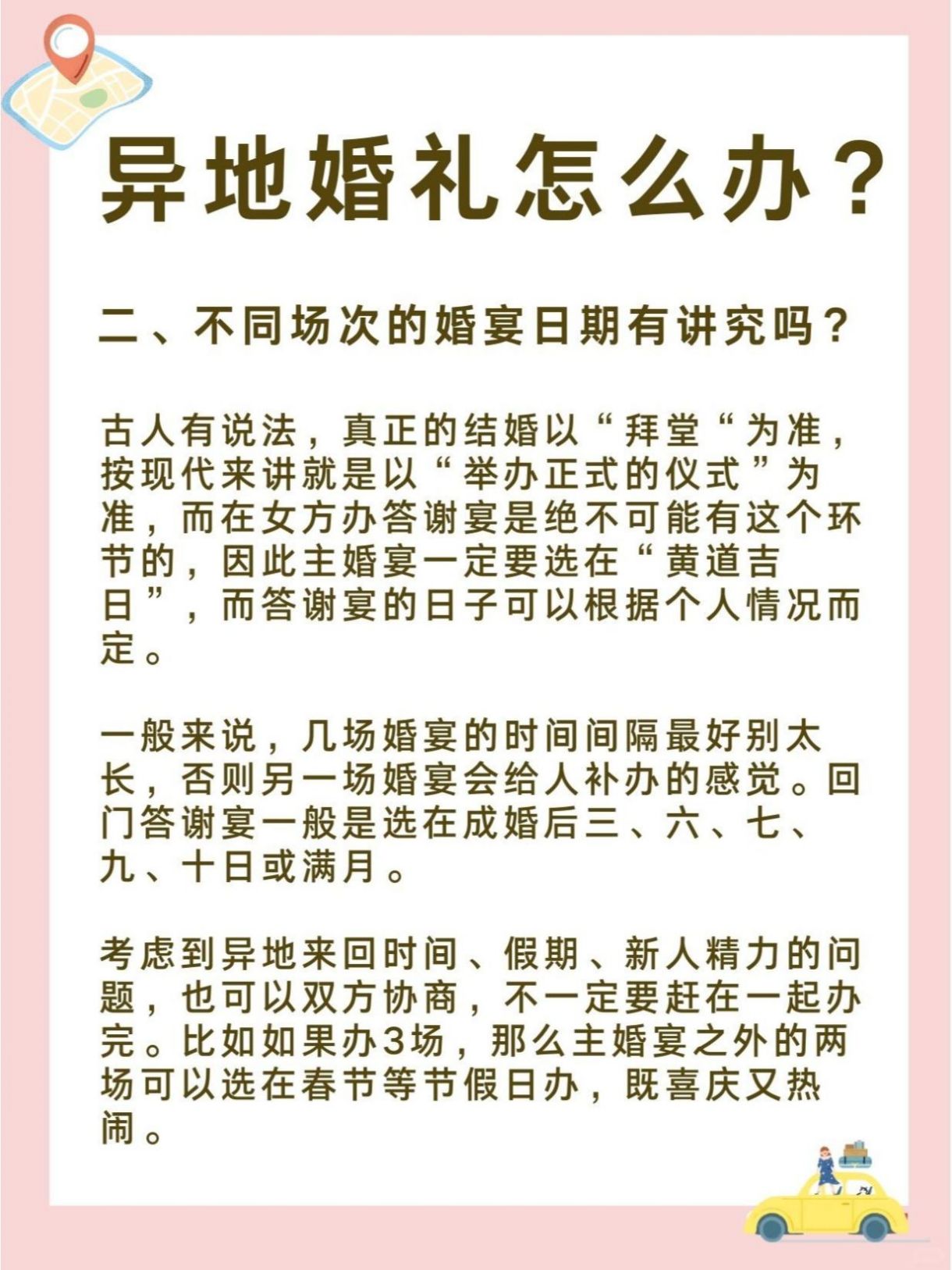 异地婚礼怎么办？

二、不同场次的婚宴日期有讲究吗？

古人有说法，真正的结婚以“拜堂“为准，按现代来讲就是以“举办正式的仪式”为准，而在女方办答谢宴是绝不可能有这个环节的，因此主婚宴一定要选在“黄道吉日”，而答谢宴的日子可以根据个人情况而定。

一般来说，几场婚宴的时间间隔最好别太长，否则另一场婚宴会给人补办的感觉。回门答谢宴一般是选在成婚后三、六、七、九、十日或满月。

考虑到异地来回时间、假期、新人精力的问题，也可以双方协商，不一定要赶在一起办完。比如如果办3场，那么主婚宴之外的两场可以选在春节等节假日办，既喜庆又热闹。